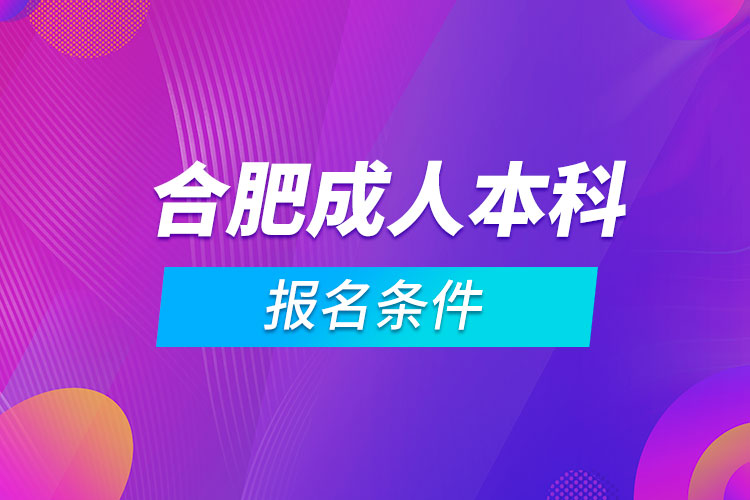 合肥成人本科
报名条件